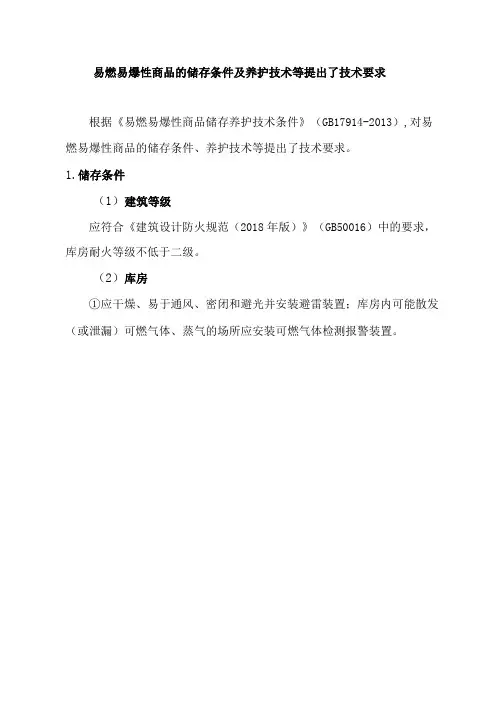 易燃易爆性商品的储存条件及养护技术等提出了技术要求

根据《易燃易爆性商品储存养护技术条件》（GB17914-2013），对易燃易爆性商品的储存条件、养护技术等提出了技术要求。

1.储存条件

（1）建筑等级

应符合《建筑设计防火规范（2018年版）》（GB50016）中的要求，库房耐火等级不低于二级。

（2）库房

①应干燥、易于通风、密闭和避光并安装避雷装置；库房内可能散发（或泄漏）可燃气体、蒸气的场所应安装可燃气体检测报警装置。